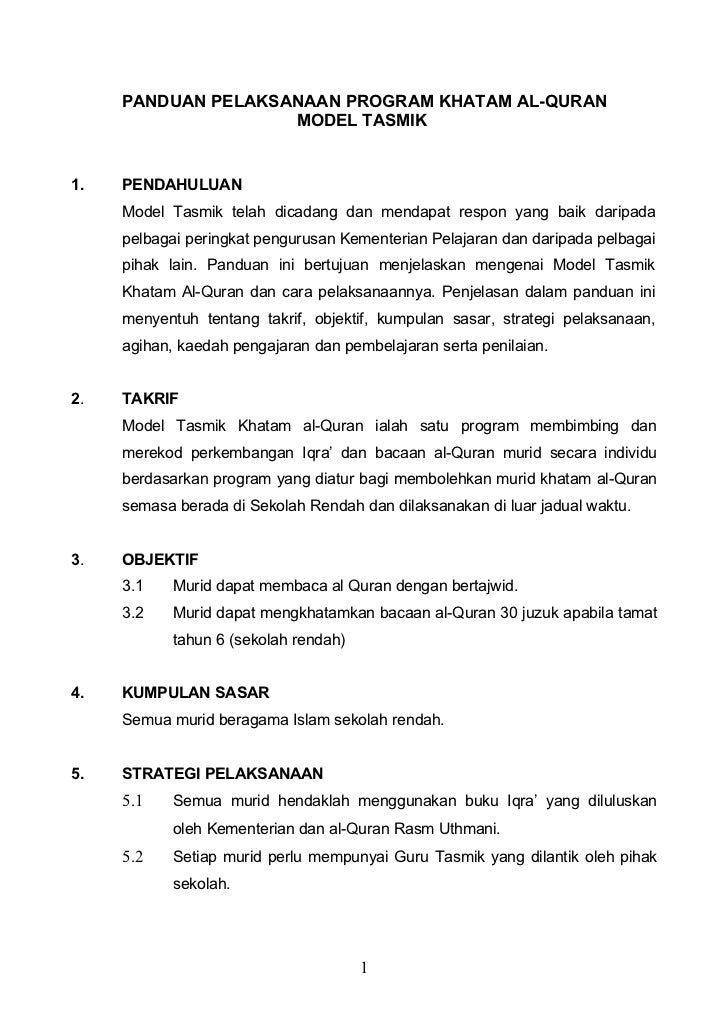 PANDUAN PELAKSANAAN PROGRAM KHATAM AL-QURAN
MODEL TASMIK

1. PENDAHULUAN

Model Tasmik telah dicadang dan mendapat respon yang baik daripada pelbagai peringkat pengurusan Kementerian Pelajaran dan daripada pelbagai pihak lain. Panduan ini bertujuan menjelaskan mengenai Model Tasmik Khatam Al-Quran dan cara pelaksanaannya. Penjelasan dalam panduan ini menyentuh tentang takrif, objektif, kumpulan sasar, strategi pelaksanaan, agihan, kaedah pengajaran dan pembelajaran serta penilaian.

2. TAKRIF

Model Tasmik Khatam al-Quran ialah satu program membimbing dan merekod perkembangan Iqra' dan bacaan al-Quran murid secara individu berdasarkan program yang diatur bagi membolehkan murid khatam al-Quran semasa berada di Sekolah Rendah dan dilaksanakan di luar jadual waktu.

3. OBJEKTIF

3.1 Murid dapat membaca al Quran dengan bertajwid.

3.2 Murid dapat mengkhatamkan bacaan al-Quran 30 juzuk apabila tamat tahun 6 (sekolah rendah)

4. KUMPULAN SASAR

Semua murid beragama Islam sekolah rendah.

5. STRATEGI PELAKSANAAN

5.1 Semua murid hendaklah menggunakan buku Iqra' yang diluluskan oleh Kementerian dan al-Quran Rasm Uthmani.

5.2 Setiap murid perlu mempunyai Guru Tasmik yang dilantik oleh pihak sekolah.

1